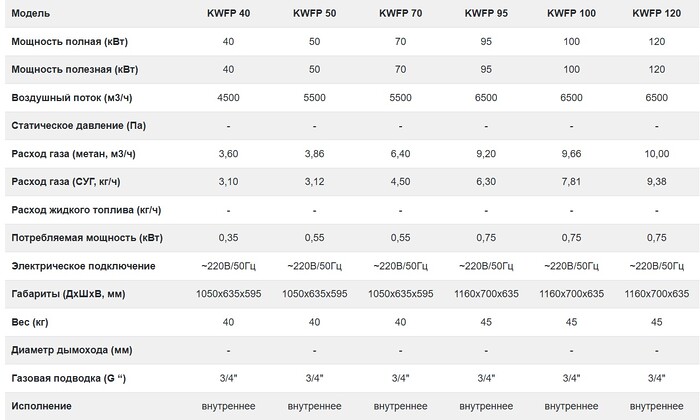 | Модель | KWFP 40 | KWFP 50 | KWFP 70 | KWFP 95 | KWFP 100 | KWFP 120 |
|---|---|---|---|---|---|---|
| Мощность полная (кВт) | 40 | 50 | 70 | 95 | 100 | 120 |
| Мощность полезная (кВт) | 40 | 50 | 70 | 95 | 100 | 120 |
| Воздушный поток (м3/ч) | 4500 | 5500 | 5500 | 6500 | 6500 | 6500 |
| Статическое давление (Па) | - | - | - | - | - | - |
| Расход газа (метан, м3/ч) | 3,60 | 3,86 | 6,40 | 9,20 | 9,66 | 10,00 |
| Расход газа (СУГ, кг/ч) | 3,10 | 3,12 | 4,50 | 6,30 | 7,81 | 9,38 |
| Расход жидкого топлива (кг/ч) | - | - | - | - | - | - |
| Потребляемая мощность (кВт) | 0,35 | 0,55 | 0,55 | 0,75 | 0,75 | 0,75 |
| Электрическое подключение | ~220В/50Гц | ~220В/50Гц | ~220В/50Гц | ~220В/50Гц | ~220В/50Гц | ~220В/50Гц |
| Габариты (ДхШхВ, мм) | 1050x635x595 | 1050x635x595 | 1050x635x595 | 1160x700x635 | 1160x700x635 | 1160x700x635 |
| Вес (кг) | 40 | 40 | 40 | 45 | 45 | 45 |
| Диаметр дымохода (мм) | - | - | - | - | - | - |
| Газовая подводка (G “) | 3/4" | 3/4" | 3/4" | 3/4" | 3/4" | 3/4" |
| Исполнение | внутреннее | внутреннее | внутреннее | внутреннее | внутреннее | внутреннее |